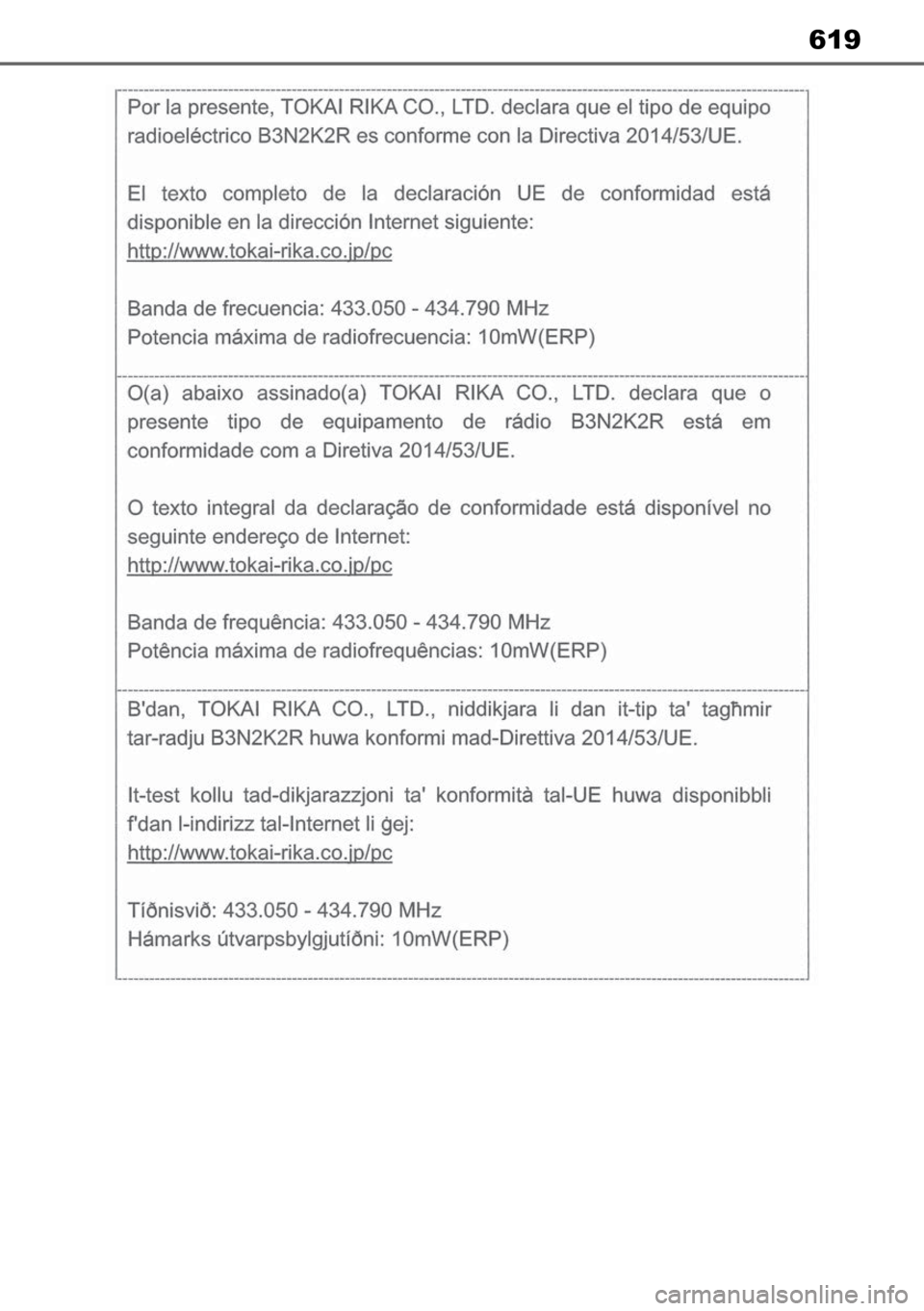 619

Por la presente, TOKAI RIKA CO., LTD. declara que el tipo de equipo radioeléctrico B3N2K2R es conforme con la Directiva 2014/53/UE.

El texto completo de la declaración UE de conformidad está disponible en la dirección Internet siguiente:
http://www.tokai-rika.co.jp/pc

Banda de frecuencia: 433.050 - 434.790 MHz
Potencia máxima de radiofrecuencia: 10mW(ERP)

O(a) abaixo assinado(a) TOKAI RIKA CO., LTD. declara que o presente tipo de equipamento de rádio B3N2K2R está em conformidade com a Diretiva 2014/53/UE.

O texto integral da declaração de conformidade está disponível no seguinte endereço de Internet:
http://www.tokai-rika.co.jp/pc

Banda de frequência: 433.050 - 434.790 MHz
Potência máxima de radiofrequências: 10mW(ERP)

B'dan, TOKAI RIKA CO., LTD., niddikjara li dan it-tip ta' tagħmir tar-radju B3N2K2R huwa konformi mad-Direttiva 2014/53/UE.

It-test kollu tad-dikjarazzjoni ta' konformità tal-UE huwa disponibbli f'dan l-indirizz tal-Internet li ġej:
http://www.tokai-rika.co.jp/pc

Tíðnisvið: 433.050 - 434.790 MHz
Hámarks útvarpsbylgjutíðni: 10mW(ERP)

carmanualsonline.info